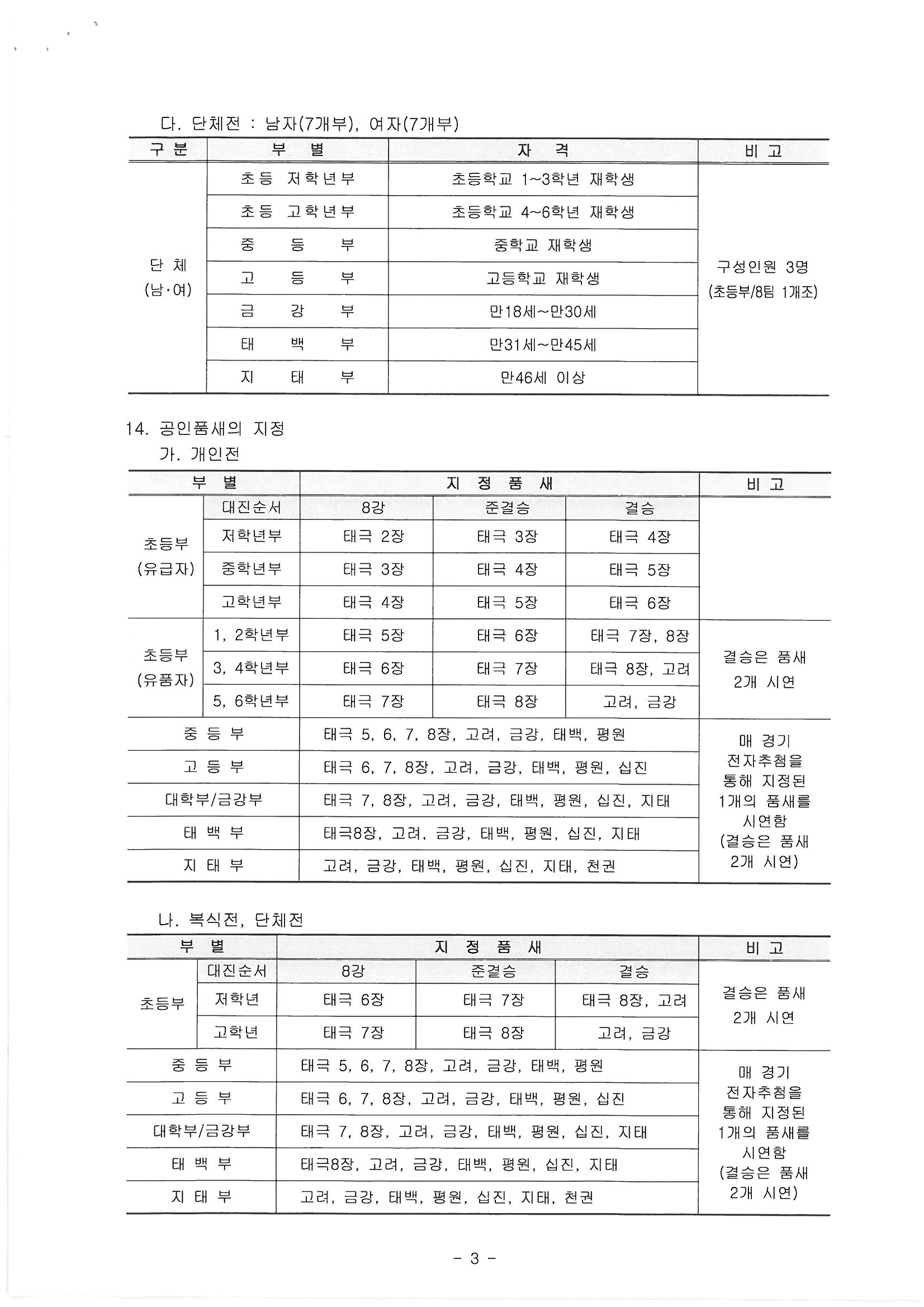 다. 단체전 : 남자(7개부), 여자(7개부)

| 구 분 | 부 별 | 자 격 | 비 고 |
|---|---|---|---|
| 단 체 (남·여) | 초등 저학년부 | 초등학교 1~3학년 재학생 | 구성인원 3명 (초등부/8팀 1개조) |
| | 초등 고학년부 | 초등학교 4~6학년 재학생 | |
| | 중 등 부 | 중학교 재학생 | |
| | 고 등 부 | 고등학교 재학생 | |
| | 금 강 부 | 만18세~만30세 | |
| | 태 백 부 | 만31세~만45세 | |
| | 지 태 부 | 만46세 이상 | |

14. 공인품새의 지정
가. 개인전

| 부 별 | | 지 정 품 새 | | | 비 고 |
|---|---|---|---|---|---|
| 초등부 (유급자) | 대진순서 | 8강 | 준결승 | 결승 | |
| | 저학년부 | 태극 2장 | 태극 3장 | 태극 4장 | |
| | 중학년부 | 태극 3장 | 태극 4장 | 태극 5장 | |
| | 고학년부 | 태극 4장 | 태극 5장 | 태극 6장 | |
| 초등부 (유품자) | 1, 2학년부 | 태극 5장 | 태극 6장 | 태극 7장, 8장 | 결승은 품새 2개 시연 |
| | 3, 4학년부 | 태극 6장 | 태극 7장 | 태극 8장, 고려 | |
| | 5, 6학년부 | 태극 7장 | 태극 8장 | 고려, 금강 | |
| 중 등 부 | | 태극 5, 6, 7, 8장, 고려, 금강, 태백, 평원 | | | 매 경기 전자추첨을 통해 지정된 1개의 품새를 시연함 (결승은 품새 2개 시연) |
| 고 등 부 | | 태극 6, 7, 8장, 고려, 금강, 태백, 평원, 십진 | | | |
| 대학부/금강부 | | 태극 7, 8장, 고려, 금강, 태백, 평원, 십진, 지태 | | | |
| 태 백 부 | | 태극8장, 고려, 금강, 태백, 평원, 십진, 지태 | | | |
| 지 태 부 | | 고려, 금강, 태백, 평원, 십진, 지태, 천권 | | | |

나. 복식전, 단체전

| 부 별 | | 지 정 품 새 | | | 비 고 |
|---|---|---|---|---|---|
| 초등부 | 대진순서 | 8강 | 준결승 | 결승 | 결승은 품새 2개 시연 |
| | 저학년 | 태극 6장 | 태극 7장 | 태극 8장, 고려 | |
| | 고학년 | 태극 7장 | 태극 8장 | 고려, 금강 | |
| 중 등 부 | | 태극 5, 6, 7, 8장, 고려, 금강, 태백, 평원 | | | 매 경기 전자추첨을 통해 지정된 1개의 품새를 시연함 (결승은 품새 2개 시연) |
| 고 등 부 | | 태극 6, 7, 8장, 고려, 금강, 태백, 평원, 십진 | | | |
| 대학부/금강부 | | 태극 7, 8장, 고려, 금강, 태백, 평원, 십진, 지태 | | | |
| 태 백 부 | | 태극8장, 고려, 금강, 태백, 평원, 십진, 지태 | | | |
| 지 태 부 | | 고려, 금강, 태백, 평원, 십진, 지태, 천권 | | | |

- 3 -